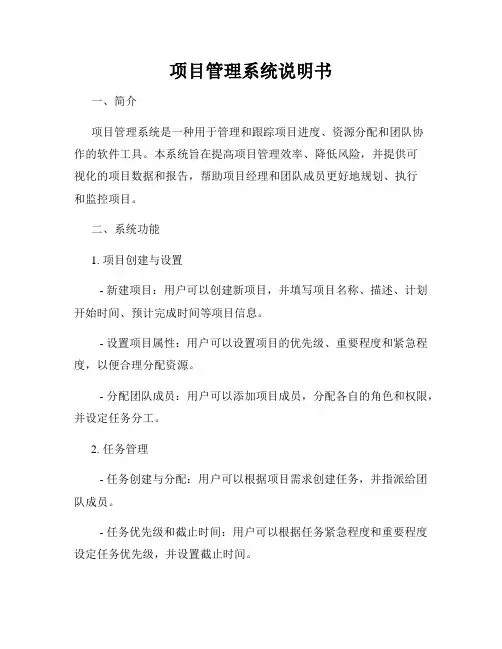 项目管理系统说明书

一、简介

项目管理系统是一种用于管理和跟踪项目进度、资源分配和团队协作的软件工具。本系统旨在提高项目管理效率、降低风险，并提供可视化的项目数据和报告，帮助项目经理和团队成员更好地规划、执行和监控项目。

二、系统功能

1. 项目创建与设置

- 新建项目：用户可以创建新项目，并填写项目名称、描述、计划开始时间、预计完成时间等项目信息。

- 设置项目属性：用户可以设置项目的优先级、重要程度和紧急程度，以便合理分配资源。

- 分配团队成员：用户可以添加项目成员，分配各自的角色和权限，并设定任务分工。

2. 任务管理

- 任务创建与分配：用户可以根据项目需求创建任务，并指派给团队成员。

- 任务优先级和截止时间：用户可以根据任务紧急程度和重要程度设定任务优先级，并设置截止时间。